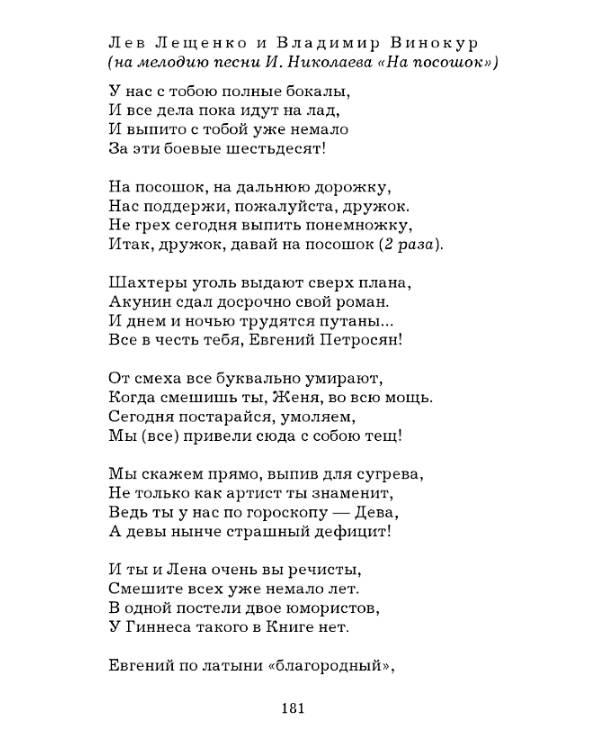 Лев Лещенко и Владимир Винокур
(на мелодию песни И. Николаева «На посошок»)

У нас с тобою полные бокалы,
И все дела пока идут на лад,
И выпито с тобой уже немало
За эти боевые шестьдесят!

На посошок, на дальнюю дорожку,
Нас поддержи, пожалуйста, дружок.
Не грех сегодня выпить понемножку,
Итак, дружок, давай на посошок (2 раза).

Шахтеры уголь выдают сверх плана,
Акунин сдал досрочно свой роман.
И днем и ночью трудятся путаны...
Все в честь тебя, Евгений Петросян!

От смеха все буквально умирают,
Когда смешишь ты, Женя, во всю мощь.
Сегодня постарайся, умоляем,
Мы (все) привели сюда с собою тещ!

Мы скажем прямо, выпив для сугрева,
Не только как артист ты знаменит,
Ведь ты у нас по гороскопу — Дева,
А девы нынче страшный дефицит!

И ты и Лена очень вы речисты,
Смешите всех уже немало лет.
В одной постели двое юмористов,
У Гиннеса такого в Книге нет.

Евгений по латыни «благородный»,

181